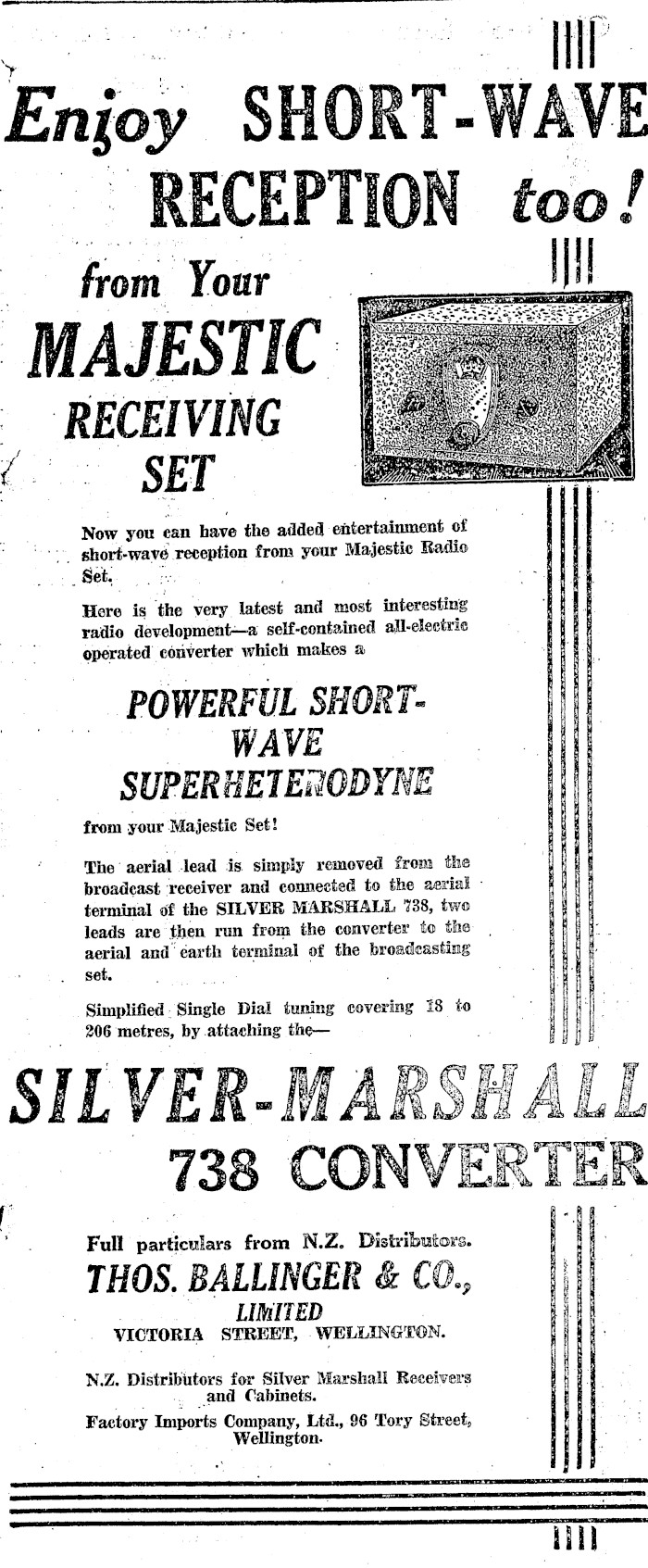 Enjoy SHORT-WAVE RECEPTION too!

from Your MAJESTIC RECEIVING SET

Now you can have the added entertainment of short-wave reception from your Majestic Radio Set.

Here is the very latest and most interesting radio development—a self-contained all-electric operated converter which makes a

POWERFUL SHORT-WAVE SUPERHETERODYNE

from your Majestic Set!

The aerial lead is simply removed from the broadcast receiver and connected to the aerial terminal of the SILVER MARSHALL 738, two leads are then run from the converter to the aerial and earth terminal of the broadcasting set.

Simplified Single Dial tuning covering 18 to 206 metres, by attaching the—

SILVER-MARSHALL 738 CONVERTER

Full particulars from N.Z. Distributors.
THOS. BALLINGER & CO., LIMITED
VICTORIA STREET, WELLINGTON.

N.Z. Distributors for Silver Marshall Receivers and Cabinets.
Factory Imports Company, Ltd., 96 Tory Street, Wellington.